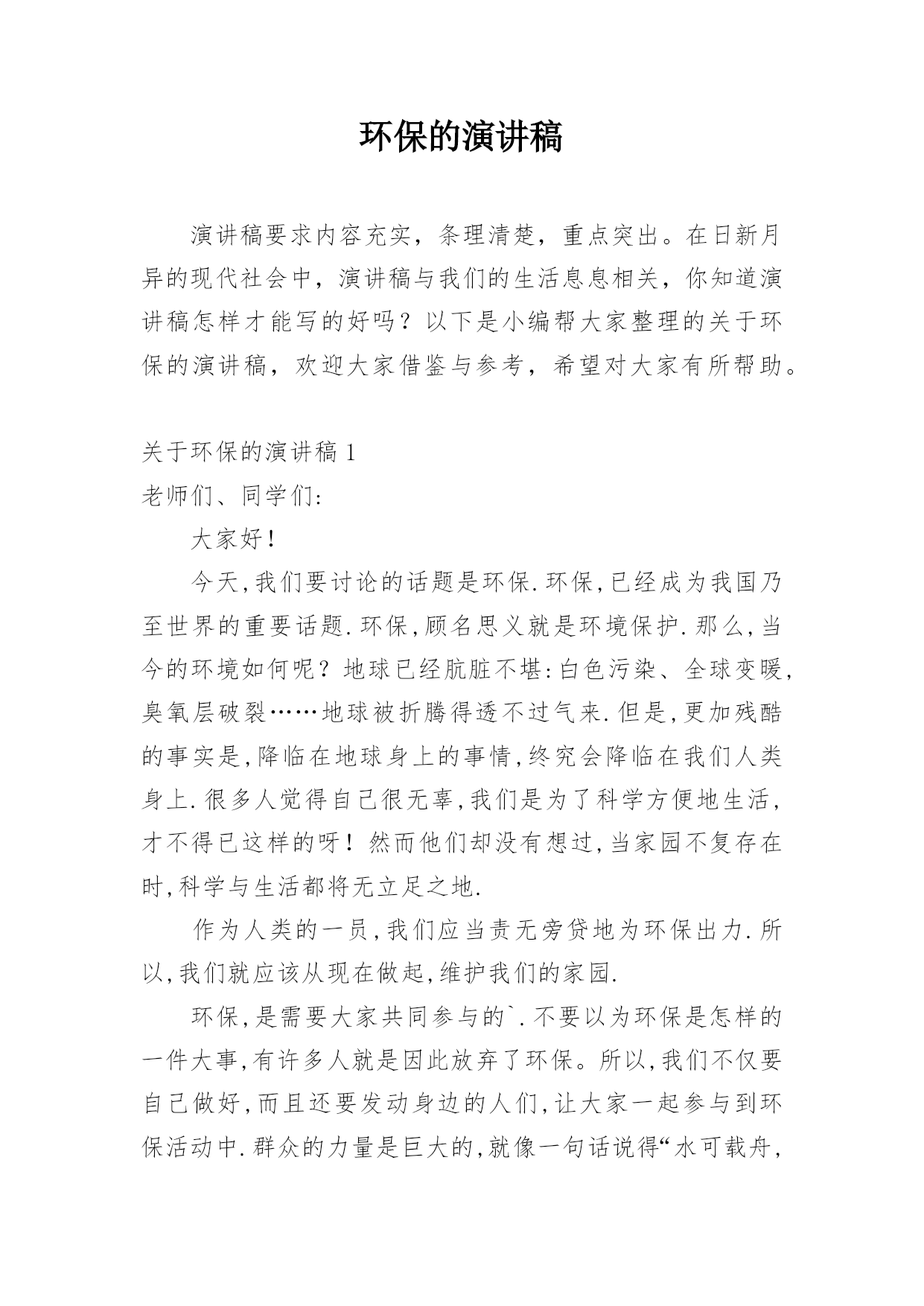 环保的演讲稿

演讲稿要求内容充实，条理清楚，重点突出。在日新月异的现代社会中，演讲稿与我们的生活息息相关，你知道演讲稿怎样才能写的好吗？以下是小编帮大家整理的关于环保的演讲稿，欢迎大家借鉴与参考，希望对大家有所帮助。

关于环保的演讲稿 1

老师们、同学们:

大家好!

今天,我们要讨论的话题是环保.环保,已经成为我国乃至世界的重要话题.环保,顾名思义就是环境保护.那么,当今的环境如何呢？地球已经肮脏不堪:白色污染、全球变暖,臭氧层破裂……地球被折腾得透不过气来.但是,更加残酷的事实是,降临在地球身上的事情,终究会降临在我们人类身上.很多人觉得自己很无辜,我们是为了科学方便地生活,才不得已这样的呀！然而他们却没有想过,当家园不复存在时,科学与生活都将无立足之地.

作为人类的一员,我们应当责无旁贷地为环保出力.所以,我们就应该从现在做起,维护我们的家园.

环保,是需要大家共同参与的`.不要以为环保是怎样的一件大事,有许多人就是因此放弃了环保。所以,我们不仅要自己做好,而且还要发动身边的人们,让大家一起参与到环保活动中.群众的力量是巨大的,就像一句话说得“水可载舟,